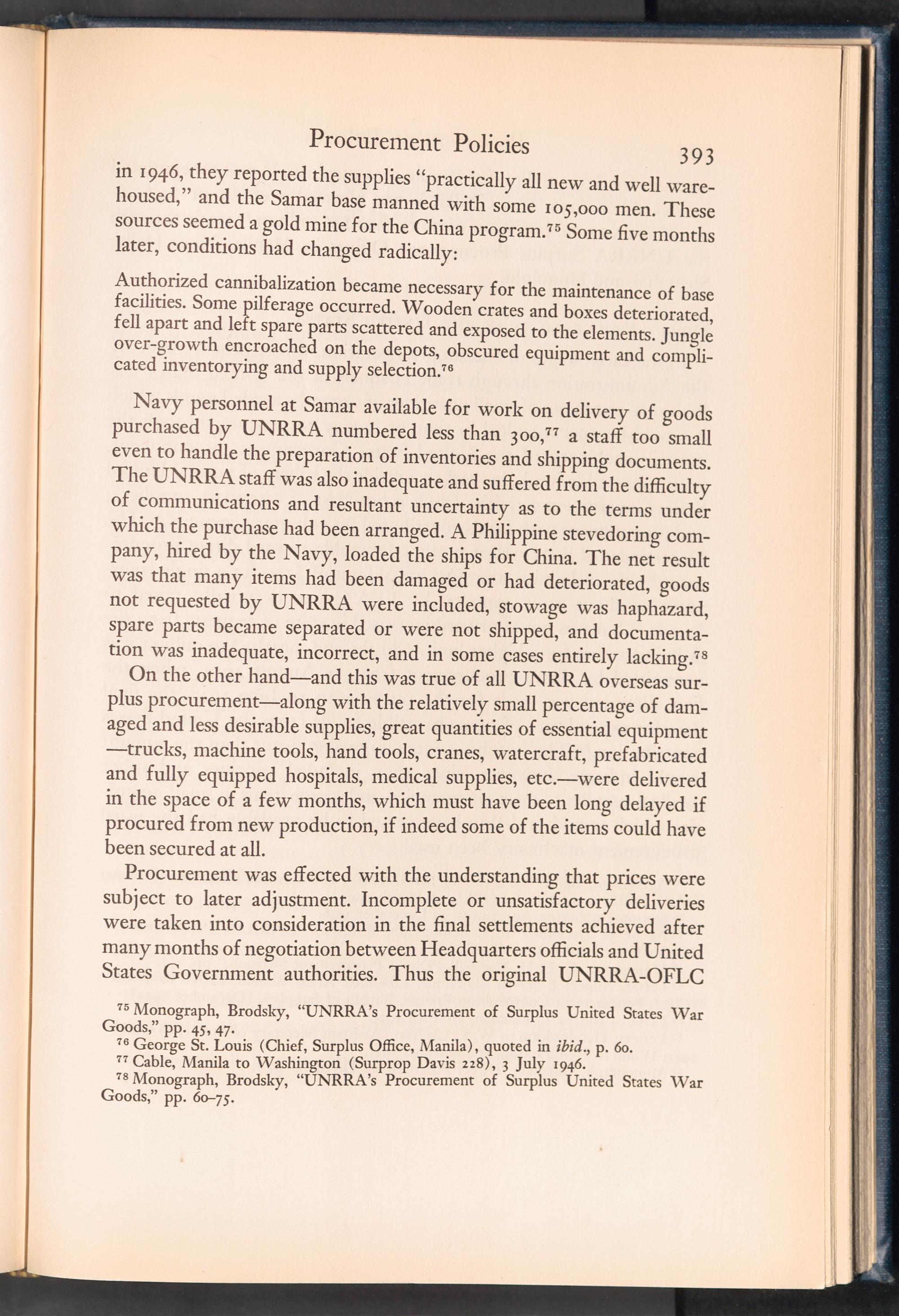 Procurement Policies 393

in 1946, they reported the supplies "practically all new and well warehoused," and the Samar base manned with some 105,000 men. These sources seemed a gold mine for the China program.$^{75}$ Some five months later, conditions had changed radically:

Authorized cannibalization became necessary for the maintenance of base facilities. Some pilferage occurred. Wooden crates and boxes deteriorated, fell apart and left spare parts scattered and exposed to the elements. Jungle over-growth encroached on the depots, obscured equipment and complicated inventorying and supply selection.$^{76}$

Navy personnel at Samar available for work on delivery of goods purchased by UNRRA numbered less than 300,$^{77}$ a staff too small even to handle the preparation of inventories and shipping documents. The UNRRA staff was also inadequate and suffered from the difficulty of communications and resultant uncertainty as to the terms under which the purchase had been arranged. A Philippine stevedoring company, hired by the Navy, loaded the ships for China. The net result was that many items had been damaged or had deteriorated, goods not requested by UNRRA were included, stowage was haphazard, spare parts became separated or were not shipped, and documentation was inadequate, incorrect, and in some cases entirely lacking.$^{78}$

On the other hand—and this was true of all UNRRA overseas surplus procurement—along with the relatively small percentage of damaged and less desirable supplies, great quantities of essential equipment —trucks, machine tools, hand tools, cranes, watercraft, prefabricated and fully equipped hospitals, medical supplies, etc.—were delivered in the space of a few months, which must have been long delayed if procured from new production, if indeed some of the items could have been secured at all.

Procurement was effected with the understanding that prices were subject to later adjustment. Incomplete or unsatisfactory deliveries were taken into consideration in the final settlements achieved after many months of negotiation between Headquarters officials and United States Government authorities. Thus the original UNRRA-OFLC

$^{75}$ Monograph, Brodsky, "UNRRA's Procurement of Surplus United States War Goods," pp. 45, 47.
$^{76}$ George St. Louis (Chief, Surplus Office, Manila), quoted in ibid., p. 60.
$^{77}$ Cable, Manila to Washington (Surprop Davis 228), 3 July 1946.
$^{78}$ Monograph, Brodsky, "UNRRA's Procurement of Surplus United States War Goods," pp. 60–75.